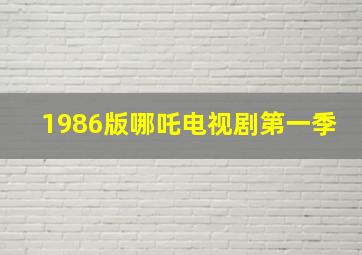 1986版哪吒电视剧第一季